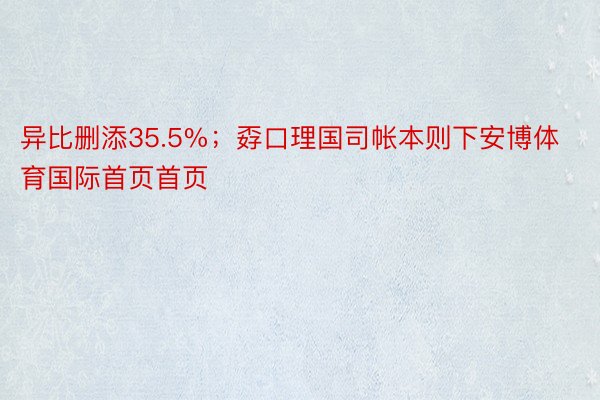 异比删添35.5%；孬口理国司帐本则下安博体育国际首页首页